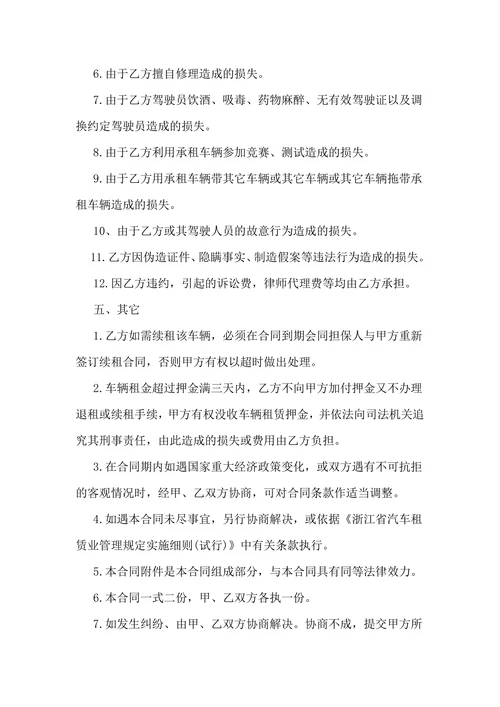 6. 由于乙方擅自修理造成的损失。

7. 由于乙方驾驶员饮酒、吸毒、药物麻醉、无有效驾驶证以及调换约定驾驶员造成的损失。

8. 由于乙方利用承租车辆参加竞赛、测试造成的损失。

9. 由于乙方用承租车辆带其它车辆或其它车辆或其它车辆拖带承租车辆造成的损失。

10、由于乙方或其驾驶人员的故意行为造成的损失。

11. 乙方因伪造证件、隐瞒事实、制造假案等违法行为造成的损失。

12. 因乙方违约，引起的诉讼费，律师代理费等均由乙方承担。

五、其它

1. 乙方如需续租该车辆，必须在合同到期会同担保人与甲方重新签订续租合同，否则甲方有权以超时做出处理。

2. 车辆租金超过押金满三天内，乙方不向甲方加付押金又不办理退租或续租手续，甲方有权没收车辆租赁押金，并依法向司法机关追究其刑事责任，由此造成的损失或费用由乙方负担。

3. 在合同期内如遇国家重大经济政策变化，或双方遇有不可抗拒的客观情况时，经甲、乙双方协商，可对合同条款作适当调整。

4. 如遇本合同未尽事宜，另行协商解决，或依据《浙江省汽车租赁业管理规定实施细则(试行)》中有关条款执行。

5. 本合同附件是本合同组成部分，与本合同具有同等法律效力。

6. 本合同一式二份，甲、乙双方各执一份。

7. 如发生纠纷、由甲、乙双方协商解决。协商不成，提交甲方所